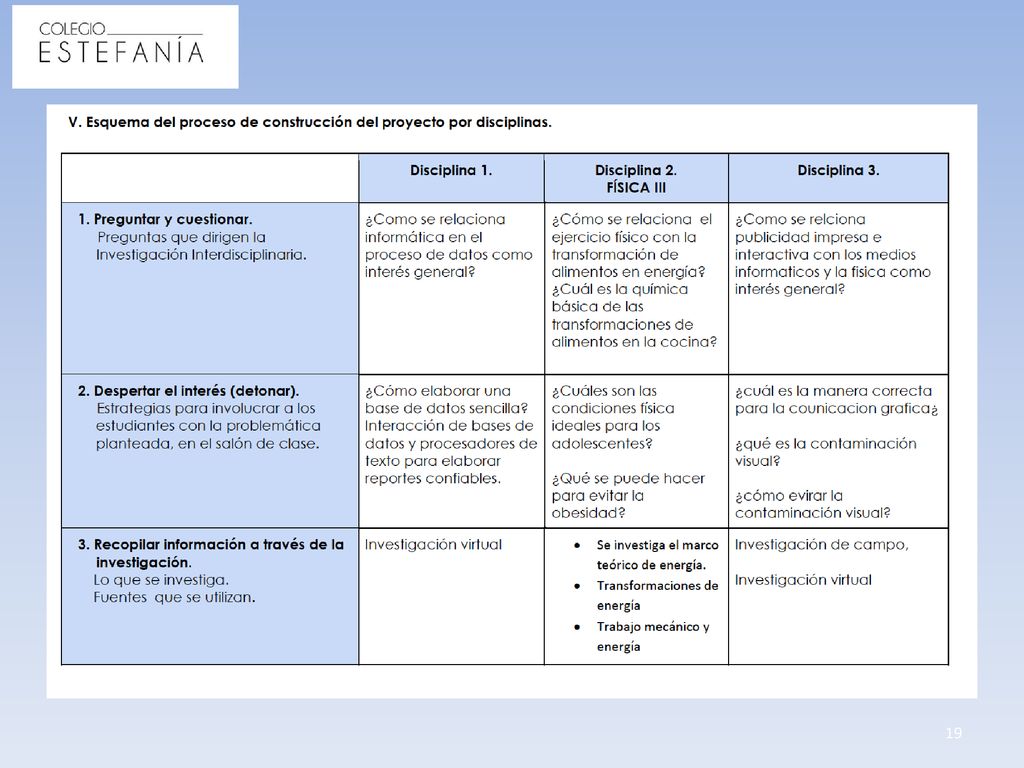 COLEGIO
ESTEFANÍA

V. Esquema del proceso de construcción del proyecto por disciplinas.

| | Disciplina 1. | Disciplina 2. FÍSICA III | Disciplina 3. |
|---|---|---|---|
| 1. Preguntar y cuestionar. Preguntas que dirigen la Investigación Interdisciplinaria. | ¿Como se relaciona informática en el proceso de datos como interés general? | ¿Cómo se relaciona el ejercicio físico con la transformación de alimentos en energía? ¿Cuál es la química básica de las transformaciones de alimentos en la cocina? | ¿Como se relciona publicidad impresa e interactiva con los medios informaticos y la fisica como interés general? |
| 2. Despertar el interés (detonar). Estrategias para involucrar a los estudiantes con la problemática planteada, en el salón de clase. | ¿Cómo elaborar una base de datos sencilla? Interacción de bases de datos y procesadores de texto para elaborar reportes confiables. | ¿Cuáles son las condiciones física ideales para los adolescentes? ¿Qué se puede hacer para evitar la obesidad? | ¿cuál es la manera correcta para la counicacion grafica¿ ¿qué es la contaminación visual? ¿cómo evirar la contaminación visual? |
| 3. Recopilar información a través de la investigación. Lo que se investiga. Fuentes que se utilizan. | Investigación virtual | • Se investiga el marco teórico de energía. • Transformaciones de energía • Trabajo mecánico y energía | Investigación de campo, Investigación virtual |

19